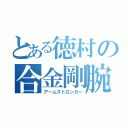 とある徳村の
合金剛腕
アームストロンガー